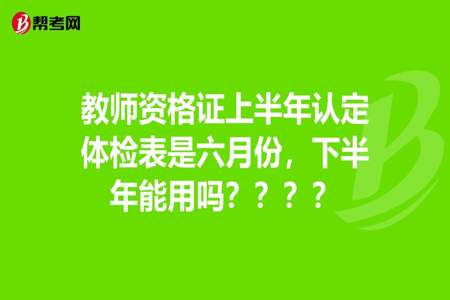 帮考网

教师资格证上半年认定体检表是六月份，下半年能用吗？？？？